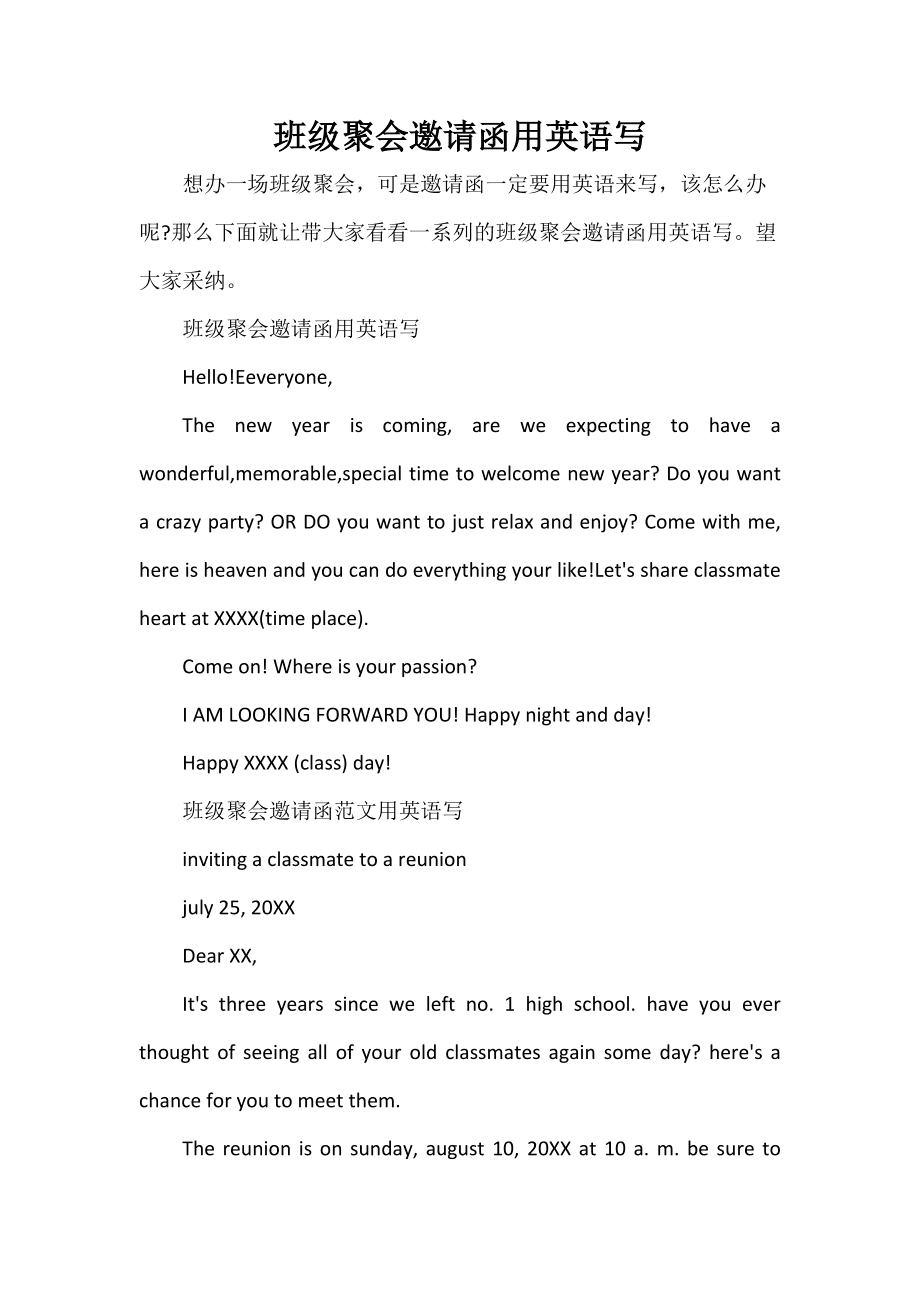 班级聚会邀请函用英语写

想办一场班级聚会，可是邀请函一定要用英语来写，该怎么办呢?那么下面就让带大家看看一系列的班级聚会邀请函用英语写。望大家采纳。

班级聚会邀请函用英语写

Hello!Eeveryone,

The new year is coming, are we expecting to have a wonderful,memorable,special time to welcome new year? Do you want a crazy party? OR DO you want to just relax and enjoy? Come with me, here is heaven and you can do everything your like!Let's share classmate heart at XXXX(time place).

Come on! Where is your passion?

I AM LOOKING FORWARD YOU! Happy night and day!

Happy XXXX (class) day!

班级聚会邀请函范文用英语写

inviting a classmate to a reunion

july 25, 20XX

Dear XX,

It's three years since we left no. 1 high school. have you ever thought of seeing all of your old classmates again some day? here's a chance for you to meet them.

The reunion is on sunday, august 10, 20XX at 10 a. m. be sure to